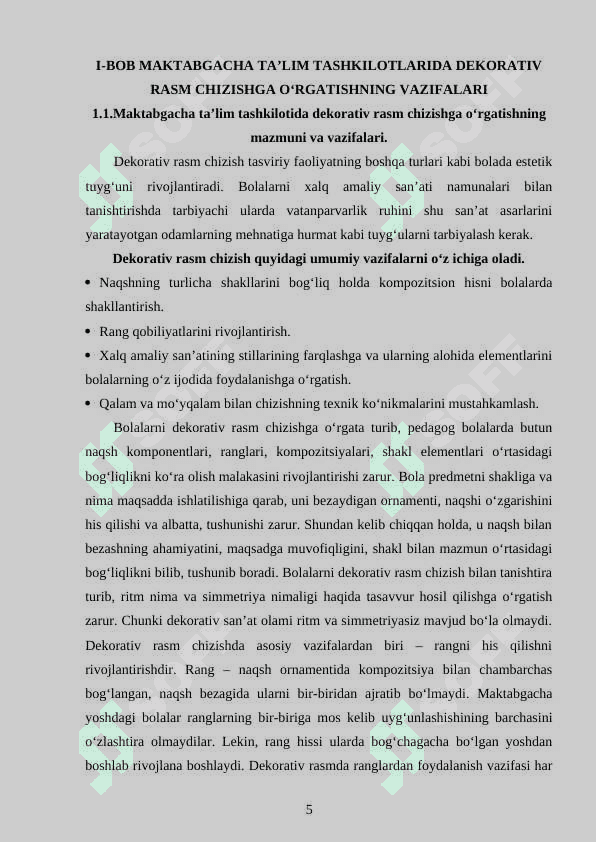 I-BOB MAKTABGACHA TA’LIM TASHKILOTLARIDA DEKORATIV RASM CHIZISHGA O‘RGATISHNING VAZIFALARI

1.1.Maktabgacha ta’lim tashkilotida dekorativ rasm chizishga o‘rgatishning mazmuni va vazifalari.

Dekorativ rasm chizish tasviriy faoliyatning boshqa turlari kabi bolada estetik tuyg‘uni rivojlantiradi. Bolalarni xalq amaliy san’ati namunalari bilan tanishtirishda tarbiyachi ularda vatanparvarlik ruhini shu san’at asarlarini yaratayotgan odamlarning mehnatiga hurmat kabi tuyg‘ularni tarbiyalash kerak.

Dekorativ rasm chizish quyidagi umumiy vazifalarni o‘z ichiga oladi.

• Naqshning turlicha shakllarini bog‘liq holda kompozitsion hisni bolalarda shakllantirish.

• Rang qobiliyatlarini rivojlantirish.

• Xalq amaliy san’atining stillarining farqlashga va ularning alohida elementlarini bolalarning o‘z ijodida foydalanishga o‘rgatish.

• Qalam va mo‘yqalam bilan chizishning texnik ko‘nikmalarini mustahkamlash.

Bolalarni dekorativ rasm chizishga o‘rgata turib, pedagog bolalarda butun naqsh komponentlari, ranglari, kompozitsiyalari, shakl elementlari o‘rtasidagi bog‘liqlikni ko‘ra olish malakasini rivojlantirishi zarur. Bola predmetni shakliga va nima maqsadda ishlatilishiga qarab, uni bezaydigan ornamenti, naqshi o‘zgarishini his qilishi va albatta, tushunishi zarur. Shundan kelib chiqqan holda, u naqsh bilan bezashning ahamiyatini, maqsadga muvofiqligini, shakl bilan mazmun o‘rtasidagi bog‘liqlikni bilib, tushunib boradi. Bolalarni dekorativ rasm chizish bilan tanishtira turib, ritm nima va simmetriya nimaligi haqida tasavvur hosil qilishga o‘rgatish zarur. Chunki dekorativ san’at olami ritm va simmetriyasiz mavjud bo‘la olmaydi. Dekorativ rasm chizishda asosiy vazifalardan biri – rangni his qilishni rivojlantirishdir. Rang – naqsh ornamentida kompozitsiya bilan chambarchas bog‘langan, naqsh bezagida ularni bir-biridan ajratib bo‘lmaydi. Maktabgacha yoshdagi bolalar ranglarning bir-biriga mos kelib uyg‘unlashishining barchasini o‘zlashtira olmaydilar. Lekin, rang hissi ularda bog‘chagacha bo‘lgan yoshdan boshlab rivojlana boshlaydi. Dekorativ rasmda ranglardan foydalanish vazifasi har

5